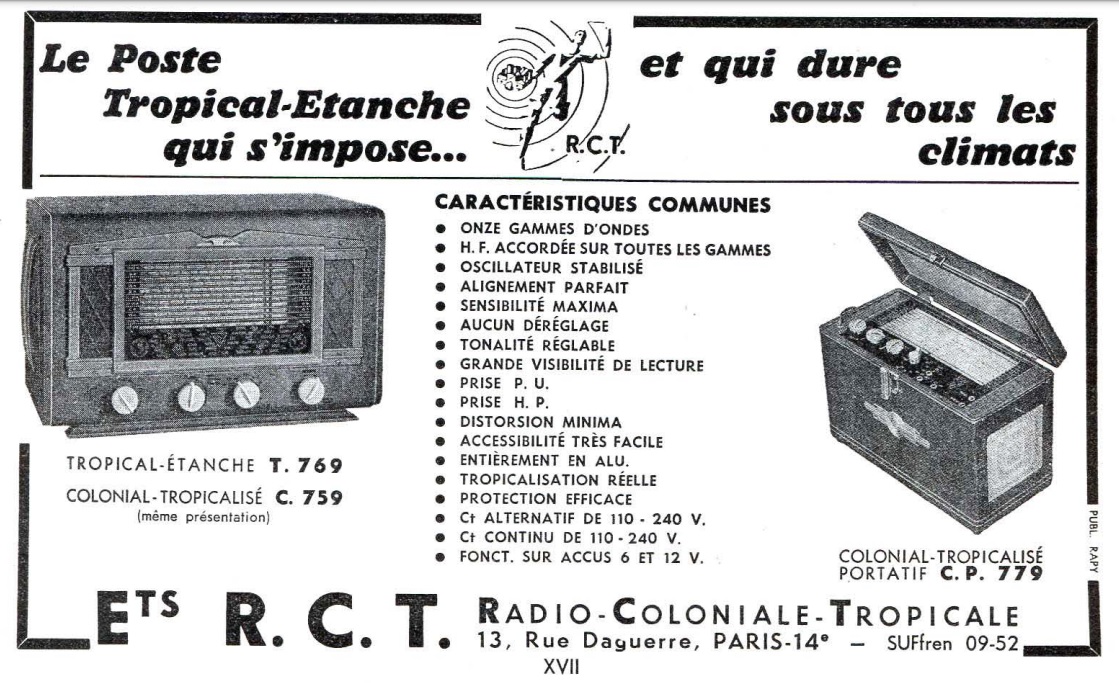 Le Poste
Tropical-Etanche
qui s'impose...

R.C.T.

et qui dure
sous tous les
climats

TROPICAL-ÉTANCHE T. 769
COLONIAL-TROPICALISÉ C. 759
(même présentation)

CARACTÉRISTIQUES COMMUNES
• ONZE GAMMES D'ONDES
• H. F. ACCORDÉE SUR TOUTES LES GAMMES
• OSCILLATEUR STABILISÉ
• ALIGNEMENT PARFAIT
• SENSIBILITÉ MAXIMA
• AUCUN DÉRÉGLAGE
• TONALITÉ RÉGLABLE
• GRANDE VISIBILITÉ DE LECTURE
• PRISE P. U.
• PRISE H. P.
• DISTORSION MINIMA
• ACCESSIBILITÉ TRÈS FACILE
• ENTIÈREMENT EN ALU.
• TROPICALISATION RÉELLE
• PROTECTION EFFICACE
• Ct ALTERNATIF DE 110 - 240 V.
• Ct CONTINU DE 110 - 240 V.
• FONCT. SUR ACCUS 6 ET 12 V.

COLONIAL-TROPICALISÉ
PORTATIF C. P. 779

PUBL. RAPY

ETS R. C. T. RADIO-COLONIALE-TROPICALE
13, Rue Daguerre, PARIS-14e — SUFfren 09-52

XVII